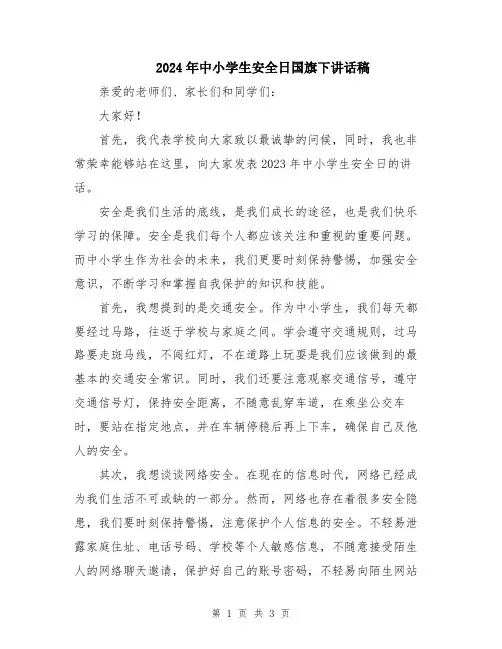 2024年中小学生安全日国旗下讲话稿

亲爱的老师们、家长们和同学们：

大家好！

首先，我代表学校向大家致以最诚挚的问候，同时，我也非常荣幸能够站在这里，向大家发表2023年中小学生安全日的讲话。

安全是我们生活的底线，是我们成长的途径，也是我们快乐学习的保障。安全是我们每个人都应该关注和重视的重要问题。而中小学生作为社会的未来，我们更要时刻保持警惕，加强安全意识，不断学习和掌握自我保护的知识和技能。

首先，我想提到的是交通安全。作为中小学生，我们每天都要经过马路，往返于学校与家庭之间。学会遵守交通规则，过马路要走斑马线，不闯红灯，不在道路上玩耍是我们应该做到的最基本的交通安全常识。同时，我们还要注意观察交通信号，遵守交通信号灯，保持安全距离，不随意乱穿车道，在乘坐公交车时，要站在指定地点，并在车辆停稳后再上下车，确保自己及他人的安全。

其次，我想谈谈网络安全。在现在的信息时代，网络已经成为我们生活不可或缺的一部分。然而，网络也存在着很多安全隐患，我们要时刻保持警惕，注意保护个人信息的安全。不轻易泄露家庭住址、电话号码、学校等个人敏感信息，不随意接受陌生人的网络聊天邀请，保护好自己的账号密码，不轻易向陌生网站

第 1 页 共 3 页